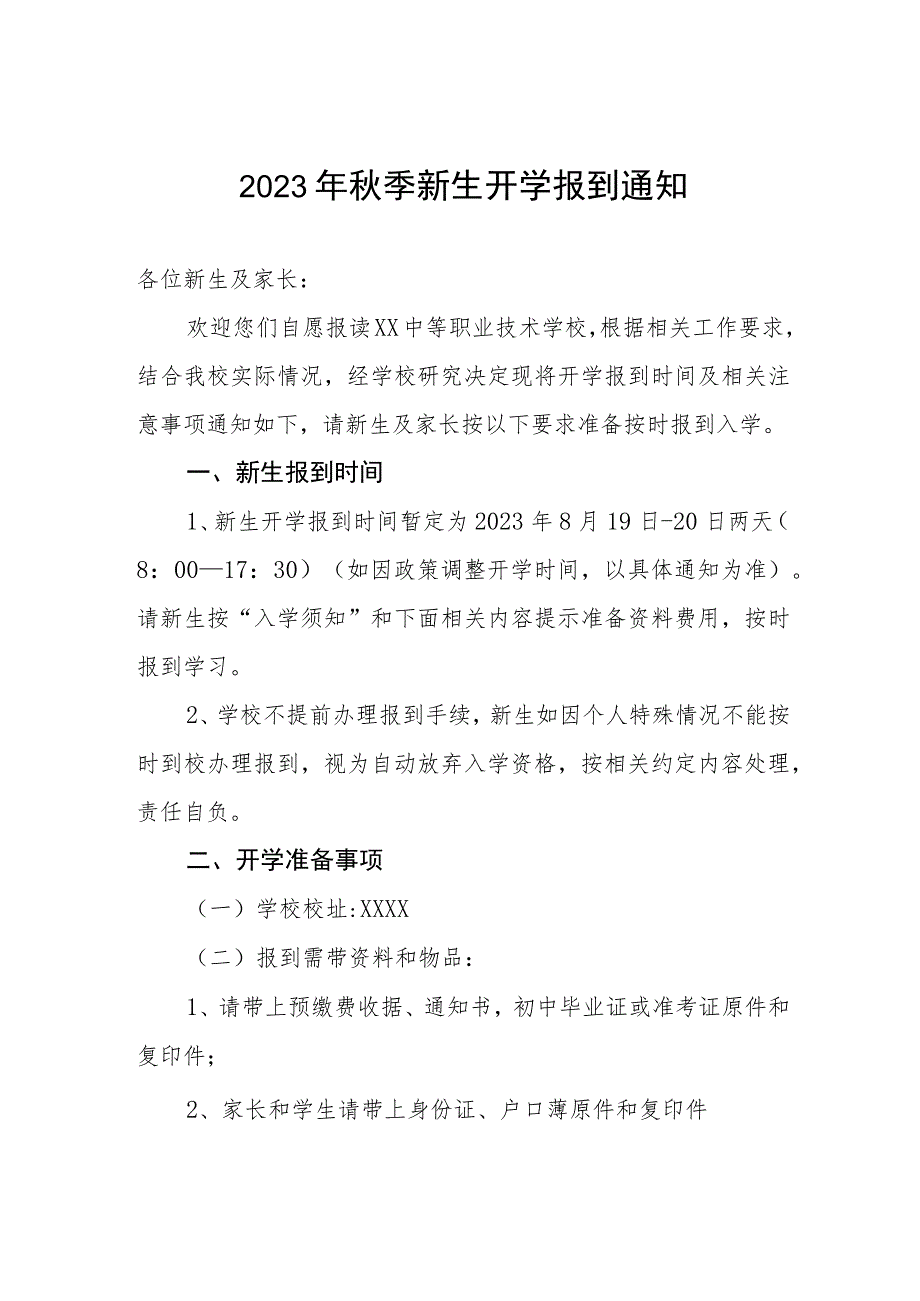 2023年秋季新生开学报到通知

各位新生及家长：

欢迎您们自愿报读XX中等职业技术学校,根据相关工作要求，结合我校实际情况，经学校研究决定现将开学报到时间及相关注意事项通知如下，请新生及家长按以下要求准备按时报到入学。

一、新生报到时间

1、新生开学报到时间暂定为2023年8月19日-20日两天(8：00—17：30）（如因政策调整开学时间，以具体通知为准）。请新生按“入学须知”和下面相关内容提示准备资料费用，按时报到学习。

2、学校不提前办理报到手续，新生如因个人特殊情况不能按时到校办理报到，视为自动放弃入学资格，按相关约定内容处理，责任自负。

二、开学准备事项

（一）学校校址:XXXX

（二）报到需带资料和物品：

1、请带上预缴费收据、通知书，初中毕业证或准考证原件和复印件；

2、家长和学生请带上身份证、户口薄原件和复印件